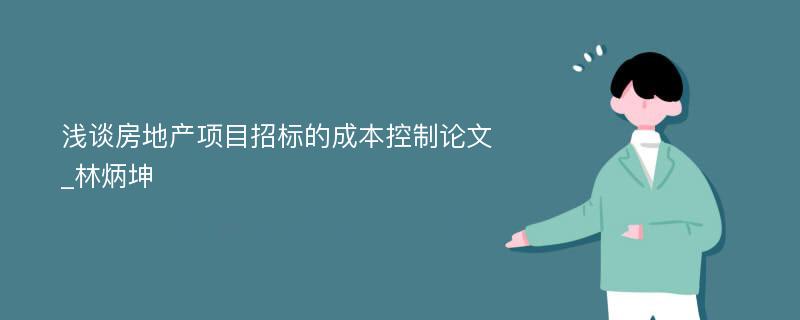 浅谈房地产项目招标的成本控制论文_林炳坤